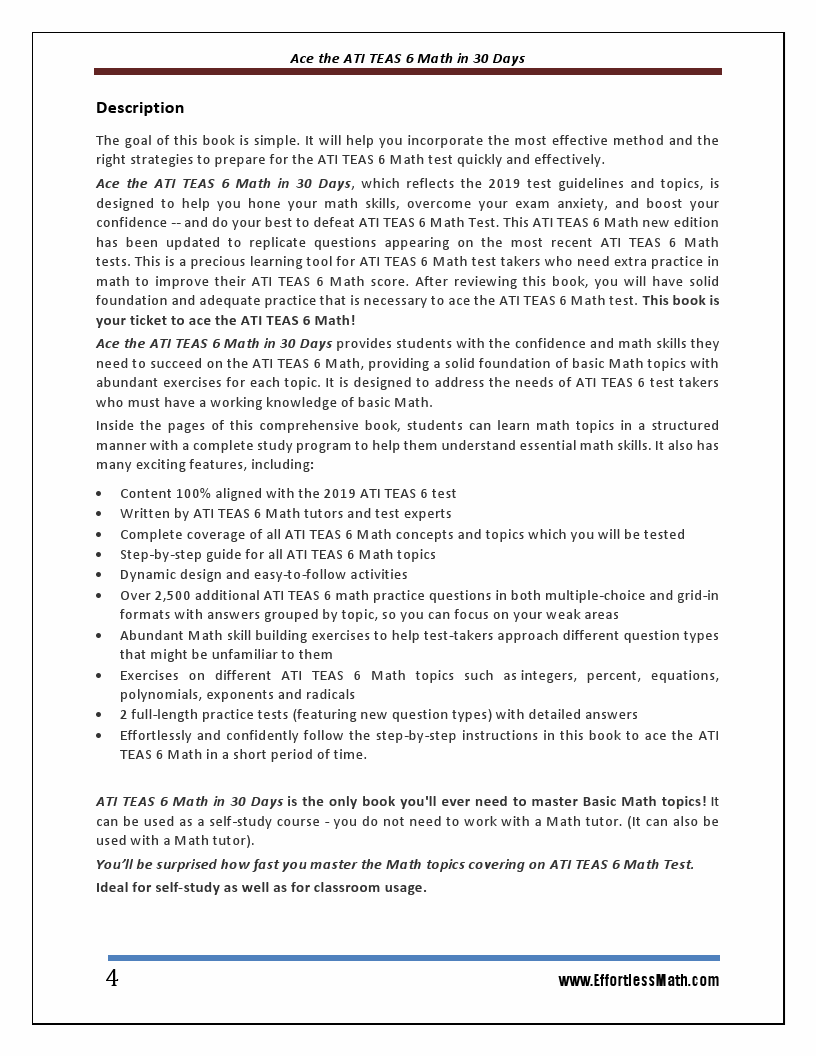 Ace the ATI TEAS 6 Math in 30 Days

Description

The goal of this book is simple. It will help you incorporate the most effective method and the right strategies to prepare for the ATI TEAS 6 Math test quickly and effectively.

Ace the ATI TEAS 6 Math in 30 Days, which reflects the 2019 test guidelines and topics, is designed to help you hone your math skills, overcome your exam anxiety, and boost your confidence -- and do your best to defeat ATI TEAS 6 Math Test. This ATI TEAS 6 Math new edition has been updated to replicate questions appearing on the most recent ATI TEAS 6 Math tests. This is a precious learning tool for ATI TEAS 6 Math test takers who need extra practice in math to improve their ATI TEAS 6 Math score. After reviewing this book, you will have solid foundation and adequate practice that is necessary to ace the ATI TEAS 6 Math test. This book is your ticket to ace the ATI TEAS 6 Math!

Ace the ATI TEAS 6 Math in 30 Days provides students with the confidence and math skills they need to succeed on the ATI TEAS 6 Math, providing a solid foundation of basic Math topics with abundant exercises for each topic. It is designed to address the needs of ATI TEAS 6 test takers who must have a working knowledge of basic Math.

Inside the pages of this comprehensive book, students can learn math topics in a structured manner with a complete study program to help them understand essential math skills. It also has many exciting features, including:

• Content 100% aligned with the 2019 ATI TEAS 6 test
• Written by ATI TEAS 6 Math tutors and test experts
• Complete coverage of all ATI TEAS 6 Math concepts and topics which you will be tested
• Step-by-step guide for all ATI TEAS 6 Math topics
• Dynamic design and easy-to-follow activities
• Over 2,500 additional ATI TEAS 6 math practice questions in both multiple-choice and grid-in formats with answers grouped by topic, so you can focus on your weak areas
• Abundant Math skill building exercises to help test-takers approach different question types that might be unfamiliar to them
• Exercises on different ATI TEAS 6 Math topics such as integers, percent, equations, polynomials, exponents and radicals
• 2 full-length practice tests (featuring new question types) with detailed answers
• Effortlessly and confidently follow the step-by-step instructions in this book to ace the ATI TEAS 6 Math in a short period of time.

ATI TEAS 6 Math in 30 Days is the only book you'll ever need to master Basic Math topics! It can be used as a self-study course - you do not need to work with a Math tutor. (It can also be used with a Math tutor).

You'll be surprised how fast you master the Math topics covering on ATI TEAS 6 Math Test.

Ideal for self-study as well as for classroom usage.

4

www.EffortlessMath.com